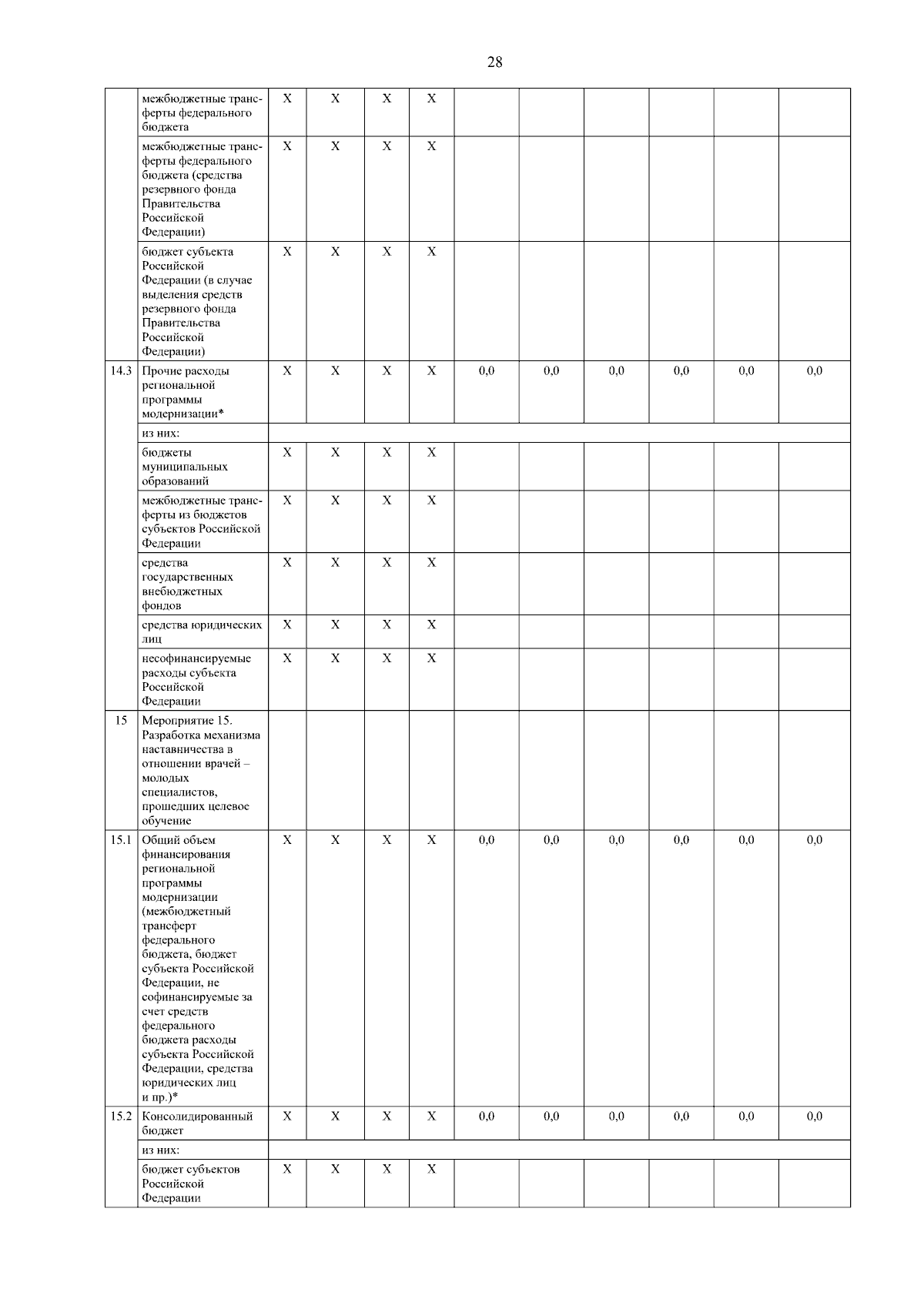 28

|  |  |  |  |  |  |  |  |  |  |  |  |
|---|---|---|---|---|---|---|---|---|---|---|---|
|  | межбюджетные трансферты федерального бюджета | X | X | X | X |  |  |  |  |  |  |
|  | межбюджетные трансферты федерального бюджета (средства резервного фонда Правительства Российской Федерации) | X | X | X | X |  |  |  |  |  |  |
|  | бюджет субъекта Российской Федерации (в случае выделения средств резервного фонда Правительства Российской Федерации) | X | X | X | X |  |  |  |  |  |  |
| 14.3 | Прочие расходы региональной программы модернизации* | X | X | X | X | 0,0 | 0,0 | 0,0 | 0,0 | 0,0 | 0,0 |
|  | из них: |  |  |  |  |  |  |  |  |  |  |
|  | бюджеты муниципальных образований | X | X | X | X |  |  |  |  |  |  |
|  | межбюджетные трансферты из бюджетов субъектов Российской Федерации | X | X | X | X |  |  |  |  |  |  |
|  | средства государственных внебюджетных фондов | X | X | X | X |  |  |  |  |  |  |
|  | средства юридических лиц | X | X | X | X |  |  |  |  |  |  |
|  | несофинансируемые расходы субъекта Российской Федерации | X | X | X | X |  |  |  |  |  |  |
| 15 | Мероприятие 15. Разработка механизма наставничества в отношении врачей – молодых специалистов, прошедших целевое обучение |  |  |  |  |  |  |  |  |  |  |
| 15.1 | Общий объем финансирования региональной программы модернизации (межбюджетный трансферт федерального бюджета, бюджет субъекта Российской Федерации, не софинансируемые за счет средств федерального бюджета расходы субъекта Российской Федерации, средства юридических лиц и пр.)* | X | X | X | X | 0,0 | 0,0 | 0,0 | 0,0 | 0,0 | 0,0 |
| 15.2 | Консолидированный бюджет | X | X | X | X | 0,0 | 0,0 | 0,0 | 0,0 | 0,0 | 0,0 |
|  | из них: |  |  |  |  |  |  |  |  |  |  |
|  | бюджет субъектов Российской Федерации | X | X | X | X |  |  |  |  |  |  |